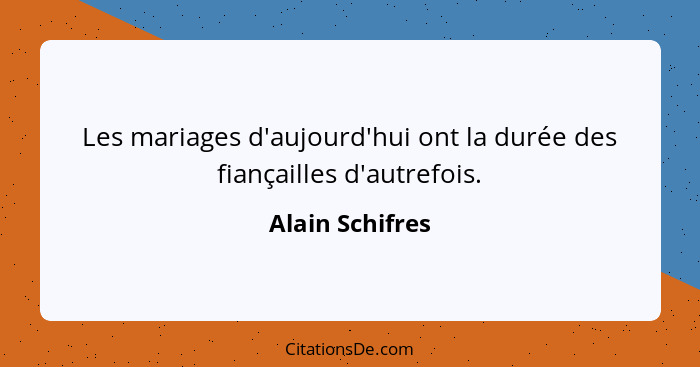 Les mariages d'aujourd'hui ont la durée des fiançailles d'autrefois.

Alain Schifres

CitationsDe.com